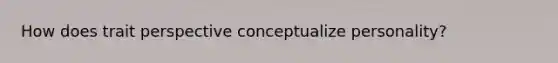 How does trait perspective conceptualize personality?